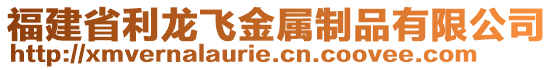 福建省利龙飞金属制品有限公司
http://xmvernalaurie.cn.coovee.com